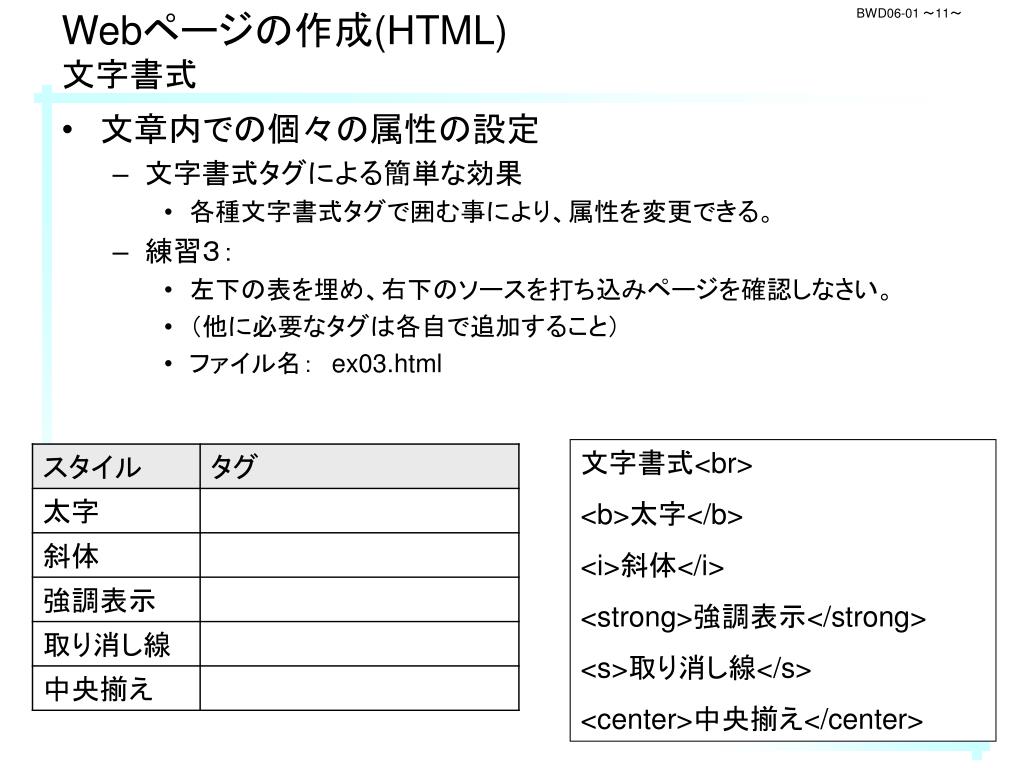 BWD06-01 ～11～

Webページの作成(HTML)
文字書式

• 文章内での個々の属性の設定
– 文字書式タグによる簡単な効果
• 各種文字書式タグで囲む事により、属性を変更できる。
– 練習3：
• 左下の表を埋め、右下のソースを打ち込みページを確認しなさい。
• （他に必要なタグは各自で追加すること）
• ファイル名： ex03.html

| スタイル | タグ |
|---|---|
| 太字 | |
| 斜体 | |
| 強調表示 | |
| 取り消し線 | |
| 中央揃え | |

文字書式<br>
<b>太字</b>
<i>斜体</i>
<strong>強調表示</strong>
<s>取り消し線</s>
<center>中央揃え</center>